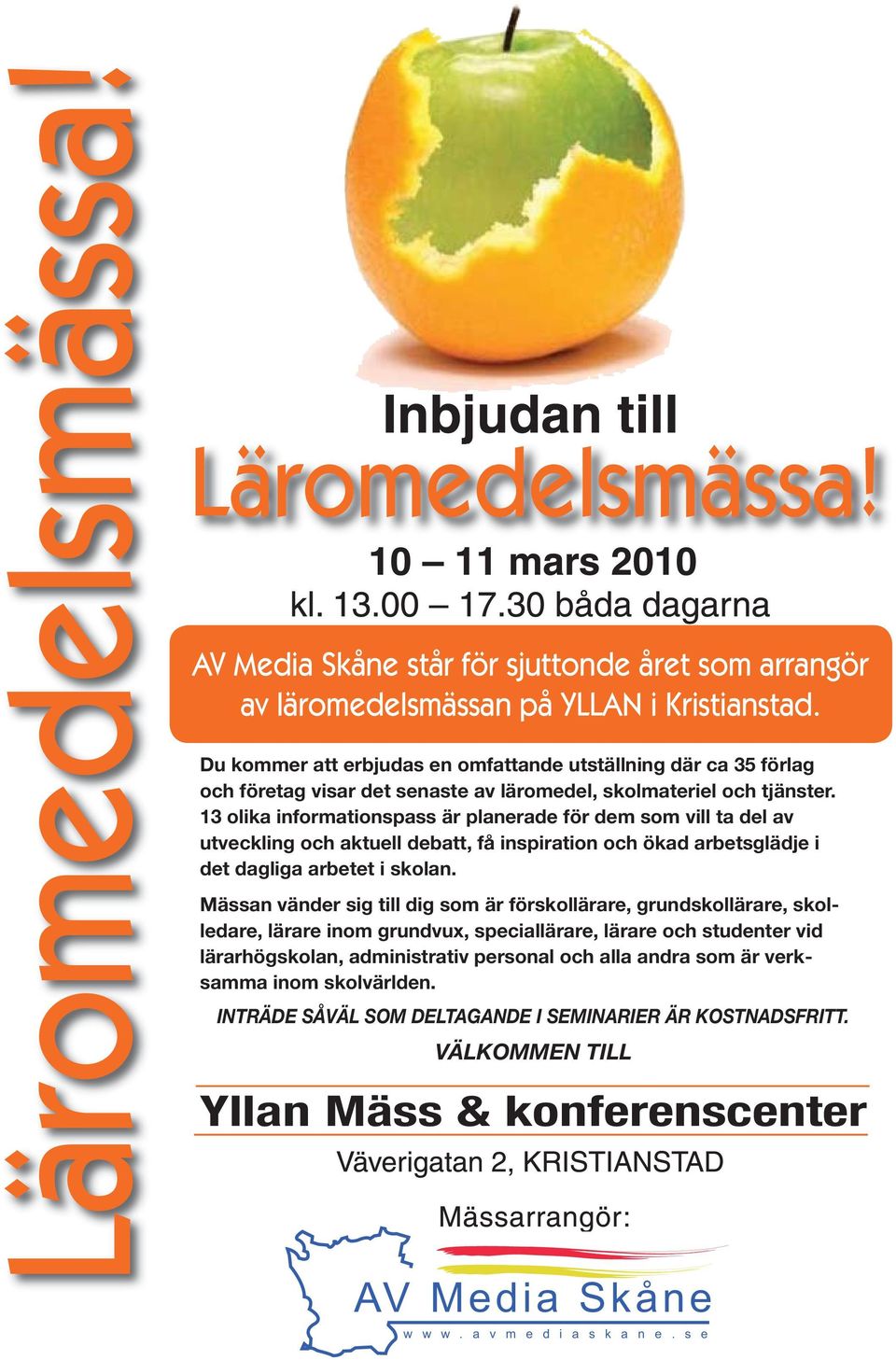 Läromedelsmässa!

Inbjudan till
Läromedelsmässa!

10 – 11 mars 2010
kl. 13.00 – 17.30 båda dagarna

AV Media Skåne står för sjuttonde året som arrangör av läromedelsmässan på YLLAN i Kristianstad.

Du kommer att erbjudas en omfattande utställning där ca 35 förlag och företag visar det senaste av läromedel, skolmateriel och tjänster. 13 olika informationspass är planerade för dem som vill ta del av utveckling och aktuell debatt, få inspiration och ökad arbetsglädje i det dagliga arbetet i skolan.

Mässan vänder sig till dig som är förskollärare, grundskollärare, skolledare, lärare inom grundvux, speciallärare, lärare och studenter vid lärarhögskolan, administrativ personal och alla andra som är verksamma inom skolvärlden.

INTRÄDE SÅVÄL SOM DELTAGANDE I SEMINARIER ÄR KOSTNADSFRITT.

VÄLKOMMEN TILL

Yllan Mäss & konferenscenter

Väverigatan 2, KRISTIANSTAD

Mässarrangör:

AV Media Skåne
www.avmediaskane.se